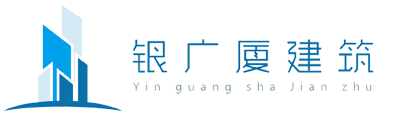 银广厦建筑
Yin guang sha Jian zhu